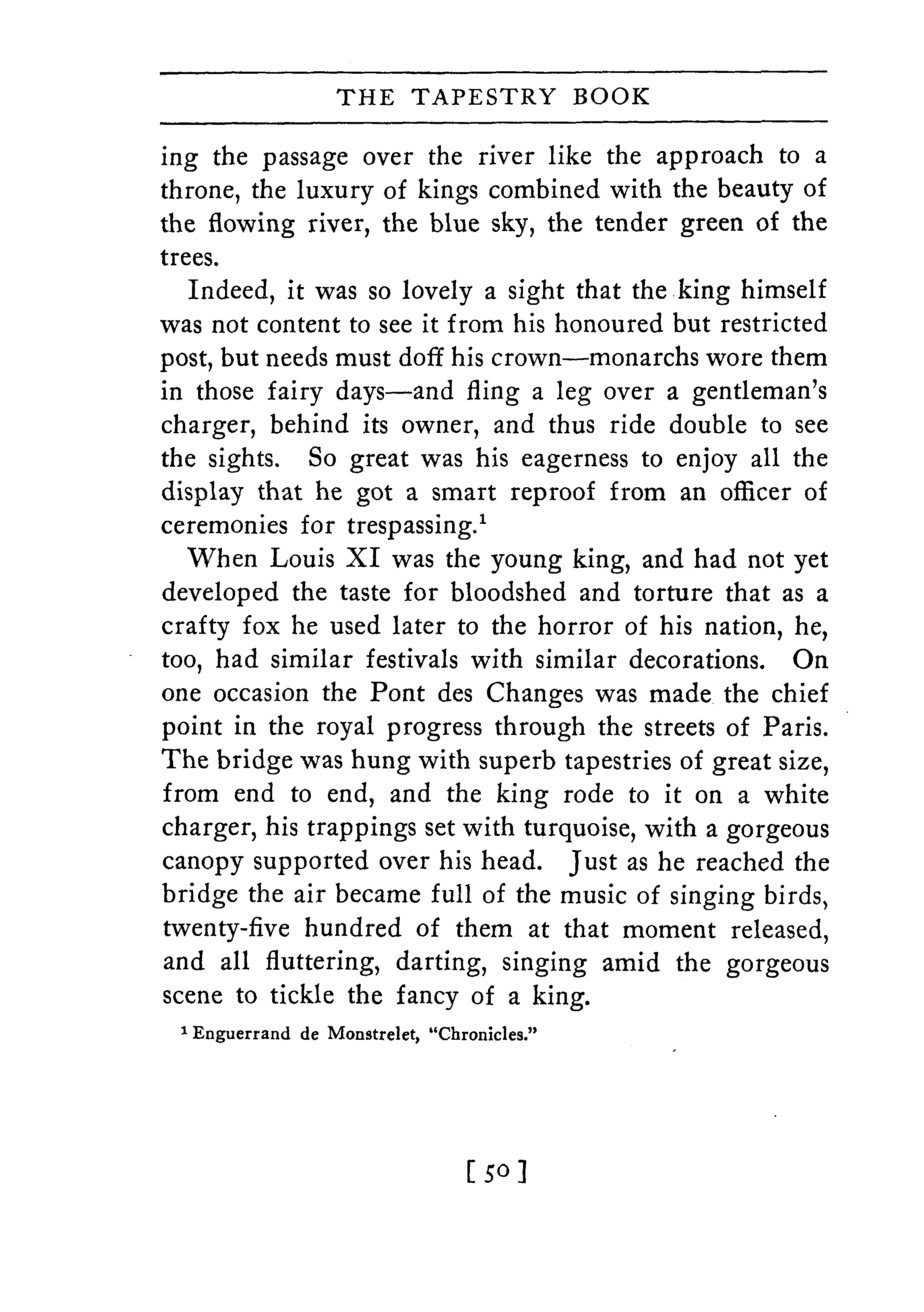 THE TAPESTRY BOOK

ing the passage over the river like the approach to a throne, the luxury of kings combined with the beauty of the flowing river, the blue sky, the tender green of the trees.

Indeed, it was so lovely a sight that the king himself was not content to see it from his honoured but restricted post, but needs must doff his crown—monarchs wore them in those fairy days—and fling a leg over a gentleman's charger, behind its owner, and thus ride double to see the sights. So great was his eagerness to enjoy all the display that he got a smart reproof from an officer of ceremonies for trespassing.$^1$

When Louis XI was the young king, and had not yet developed the taste for bloodshed and torture that as a crafty fox he used later to the horror of his nation, he, too, had similar festivals with similar decorations. On one occasion the Pont des Changes was made the chief point in the royal progress through the streets of Paris. The bridge was hung with superb tapestries of great size, from end to end, and the king rode to it on a white charger, his trappings set with turquoise, with a gorgeous canopy supported over his head. Just as he reached the bridge the air became full of the music of singing birds, twenty-five hundred of them at that moment released, and all fluttering, darting, singing amid the gorgeous scene to tickle the fancy of a king.

$^1$ Enguerrand de Monstrelet, "Chronicles."

[ 50 ]